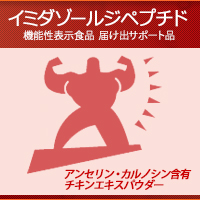 イミダゾールジペプチド
機能性表示食品 届け出サポート品

アンセリン・カルノシン含有
チキンエキスパウダー